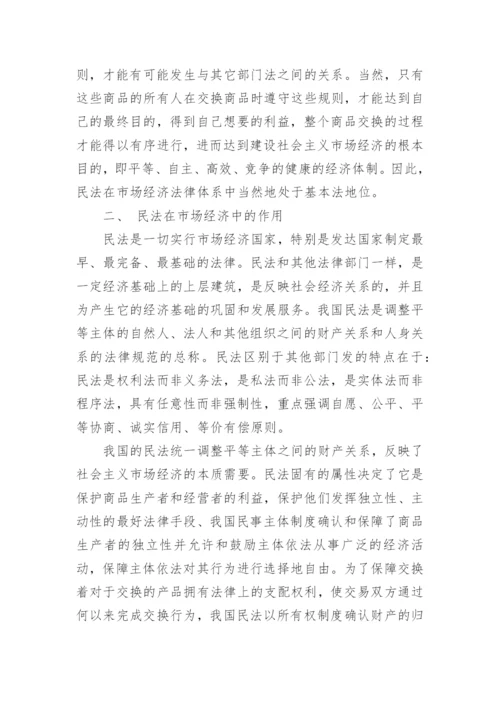 则，才能有可能发生与其它部门法之间的关系。当然，只有这些商品的所有人在交换商品时遵守这些规则，才能达到自己的最终目的，得到自己想要的利益，整个商品交换的过程才能得以有序进行，进而达到建设社会主义市场经济的根本目的，即平等、自主、高效、竞争的健康的经济体制。因此，民法在市场经济法律体系中当然地处于基本法地位。

二、 民法在市场经济中的作用

民法是一切实行市场经济国家，特别是发达国家制定最早、最完备、最基础的法律。民法和其他法律部门一样，是一定经济基础上的上层建筑，是反映社会经济关系的，并且为产生它的经济基础的巩固和发展服务。我国民法是调整平等主体的自然人、法人和其他组织之间的财产关系和人身关系的法律规范的总称。民法区别于其他部门发的特点在于：民法是权利法而非义务法，是私法而非公法，是实体法而非程序法，具有任意性而非强制性，重点强调自愿、公平、平等协商、诚实信用、等价有偿原则。

我国的民法统一调整平等主体之间的财产关系，反映了社会主义市场经济的本质需要。民法固有的属性决定了它是保护商品生产者和经营者的利益，保护他们发挥独立性、主动性的最好法律手段、我国民事主体制度确认和保障了商品生产者的独立性并允许和鼓励主体依法从事广泛的经济活动，保障主体依法对其行为进行选择地自由。为了保障交换着对于交换的产品拥有法律上的支配权利，使交易双方通过何以来完成交换行为，我国民法以所有权制度确认财产的归